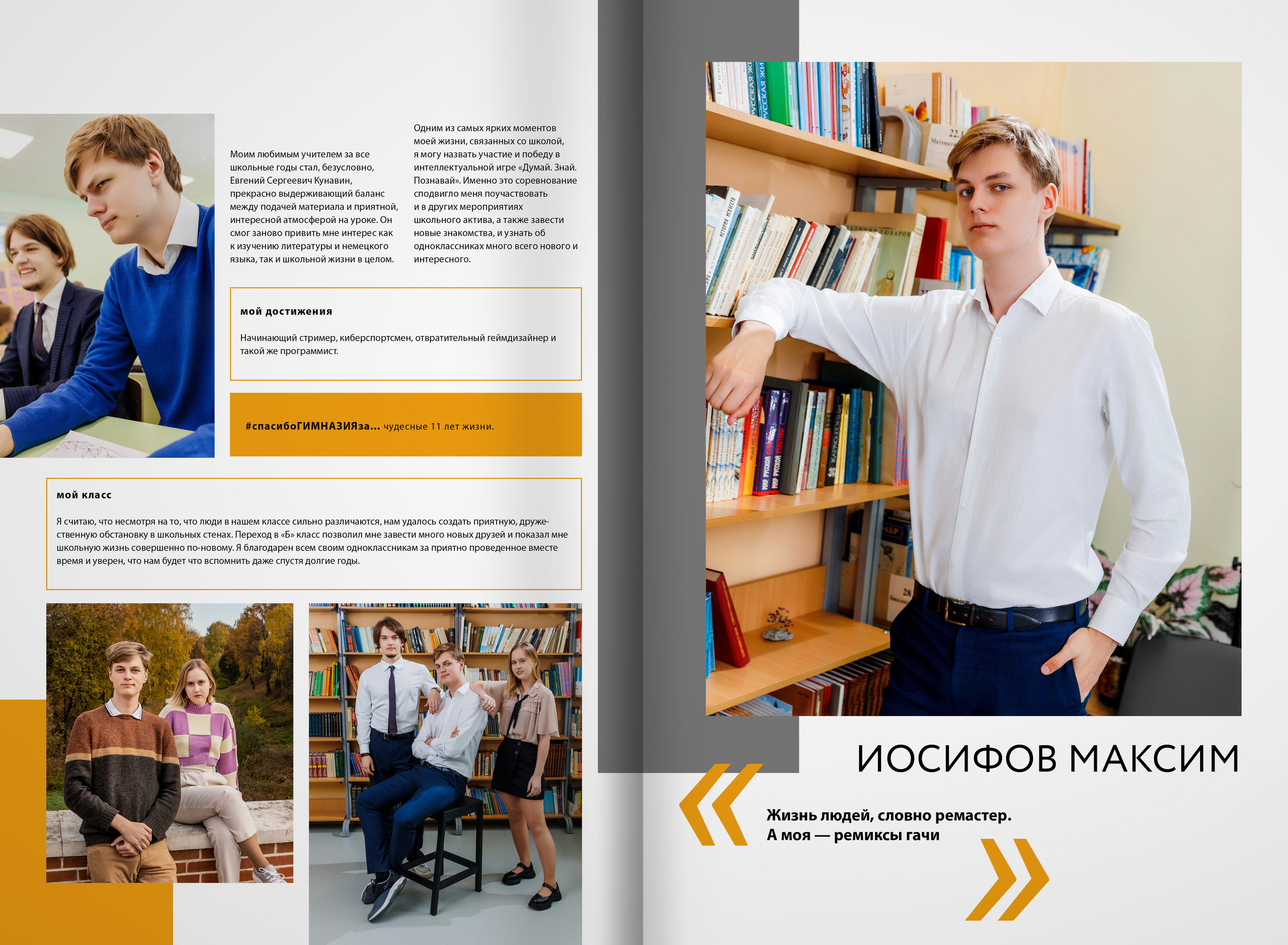 Моим любимым учителем за все школьные годы стал, безусловно, Евгений Сергеевич Кунавин, прекрасно выдерживающий баланс между подачей материала и приятной, интересной атмосферой на уроке. Он смог заново привить мне интерес как к изучению литературы и немецкого языка, так и школьной жизни в целом.

Одним из самых ярких моментов моей жизни, связанных со школой, я могу назвать участие и победу в интеллектуальной игре «Думай. Знай. Познавай». Именно это соревнование сподвигло меня поучаствовать и в других мероприятиях школьного актива, а также завести новые знакомства, и узнать об одноклассниках много всего нового и интересного.

мой достижения

Начинающий стример, киберспортсмен, отвратительный геймдизайнер и такой же программист.

#спасибоГИМНАЗИЯза... чудесные 11 лет жизни.

мой класс

Я считаю, что несмотря на то, что люди в нашем классе сильно различаются, нам удалось создать приятную, дружественную обстановку в школьных стенах. Переход в «Б» класс позволил мне завести много новых друзей и показал мне школьную жизнь совершенно по-новому. Я благодарен всем своим одноклассникам за приятно проведенное вместе время и уверен, что нам будет что вспомнить даже спустя долгие годы.

ИОСИФОВ МАКСИМ

Жизнь людей, словно ремастер.
А моя — ремиксы гачи